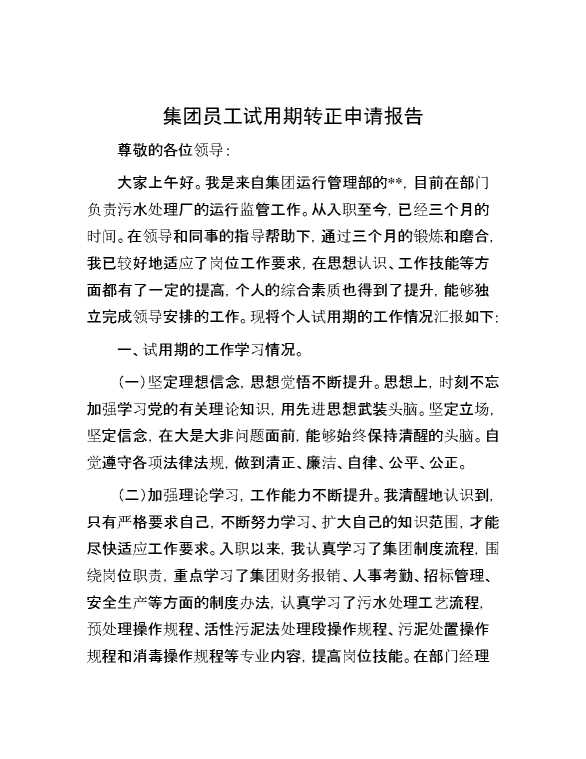 集团员工试用期转正申请报告

尊敬的各位领导：

大家上午好。我是来自集团运行管理部的**，目前在部门负责污水处理厂的运行监管工作。从入职至今，已经三个月的时间。在领导和同事的指导帮助下，通过三个月的锻炼和磨合，我已较好地适应了岗位工作要求，在思想认识、工作技能等方面都有了一定的提高，个人的综合素质也得到了提升，能够独立完成领导安排的工作。现将个人试用期的工作情况汇报如下：

一、试用期的工作学习情况。

（一）坚定理想信念，思想觉悟不断提升。思想上，时刻不忘加强学习党的有关理论知识，用先进思想武装头脑。坚定立场，坚定信念，在大是大非问题面前，能够始终保持清醒的头脑。自觉遵守各项法律法规，做到清正、廉洁、自律、公平、公正。

（二）加强理论学习，工作能力不断提升。我清醒地认识到，只有严格要求自己，不断努力学习、扩大自己的知识范围，才能尽快适应工作要求。入职以来，我认真学习了集团制度流程，围绕岗位职责，重点学习了集团财务报销、人事考勤、招标管理、安全生产等方面的制度办法，认真学习了污水处理工艺流程，预处理操作规程、活性污泥法处理段操作规程、污泥处置操作规程和消毒操作规程等专业内容，提高岗位技能。在部门经理